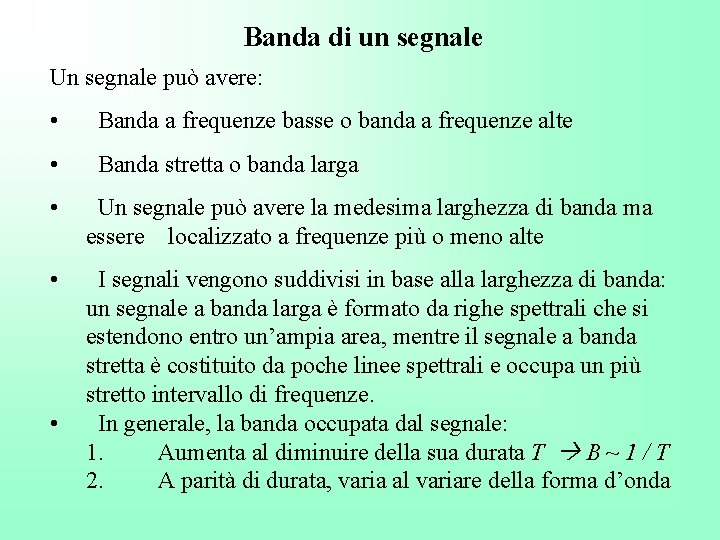 Banda di un segnale

Un segnale può avere:

• Banda a frequenze basse o banda a frequenze alte

• Banda stretta o banda larga

• Un segnale può avere la medesima larghezza di banda ma essere localizzato a frequenze più o meno alte

• I segnali vengono suddivisi in base alla larghezza di banda: un segnale a banda larga è formato da righe spettrali che si estendono entro un'ampia area, mentre il segnale a banda stretta è costituito da poche linee spettrali e occupa un più stretto intervallo di frequenze.

• In generale, la banda occupata dal segnale:
1. Aumenta al diminuire della sua durata $T \rightarrow B \sim 1/T$
2. A parità di durata, varia al variare della forma d'onda